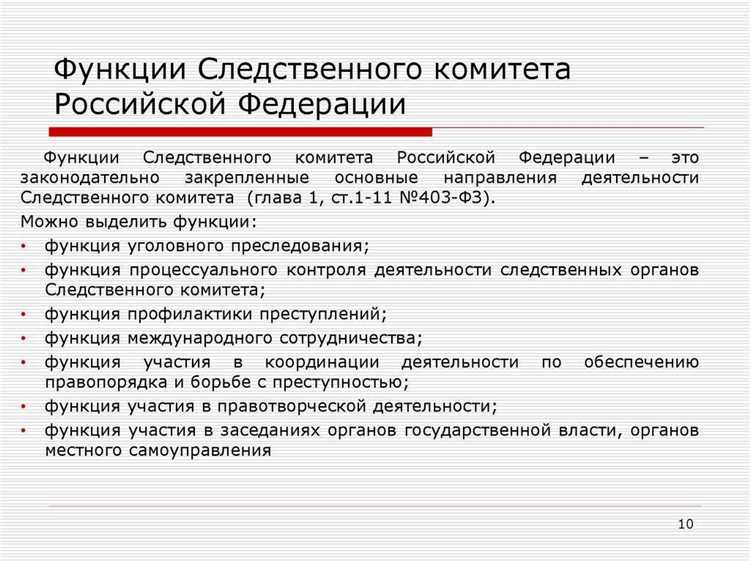 Функции Следственного комитета Российской Федерации

Функции Следственного комитета Российской Федерации – это законодательно закрепленные основные направления деятельности Следственного комитета (глава 1, ст.1-11 №403-ФЗ).

Можно выделить функции:

• функция уголовного преследования;
• функция процессуального контроля деятельности следственных органов Следственного комитета;
• функция профилактики преступлений;
• функция международного сотрудничества;
• функция участия в координации деятельности по обеспечению правопорядка и борьбе с преступностью;
• функция участия в правотворческой деятельности;
• функция участия в заседаниях органов государственной власти, органов местного самоуправления

10